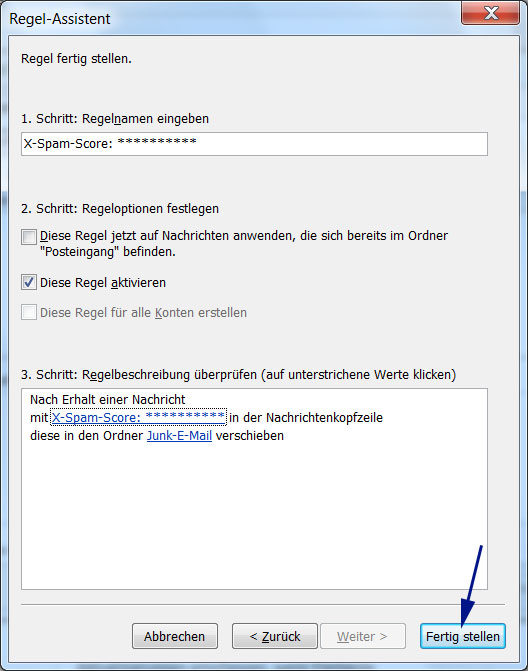 Regel-Assistent

Regel fertig stellen.

1. Schritt: Regelnamen eingeben

X-Spam-Score: **********

2. Schritt: Regeloptionen festlegen

Diese Regel jetzt auf Nachrichten anwenden, die sich bereits im Ordner "Posteingang" befinden.

Diese Regel aktivieren

Diese Regel für alle Konten erstellen

3. Schritt: Regelbeschreibung überprüfen (auf unterstrichene Werte klicken)

Nach Erhalt einer Nachricht
mit X-Spam-Score: ********** in der Nachrichtenkopfzeile
diese in den Ordner Junk-E-Mail verschieben

Abbrechen
< Zurück
Weiter >
Fertig stellen